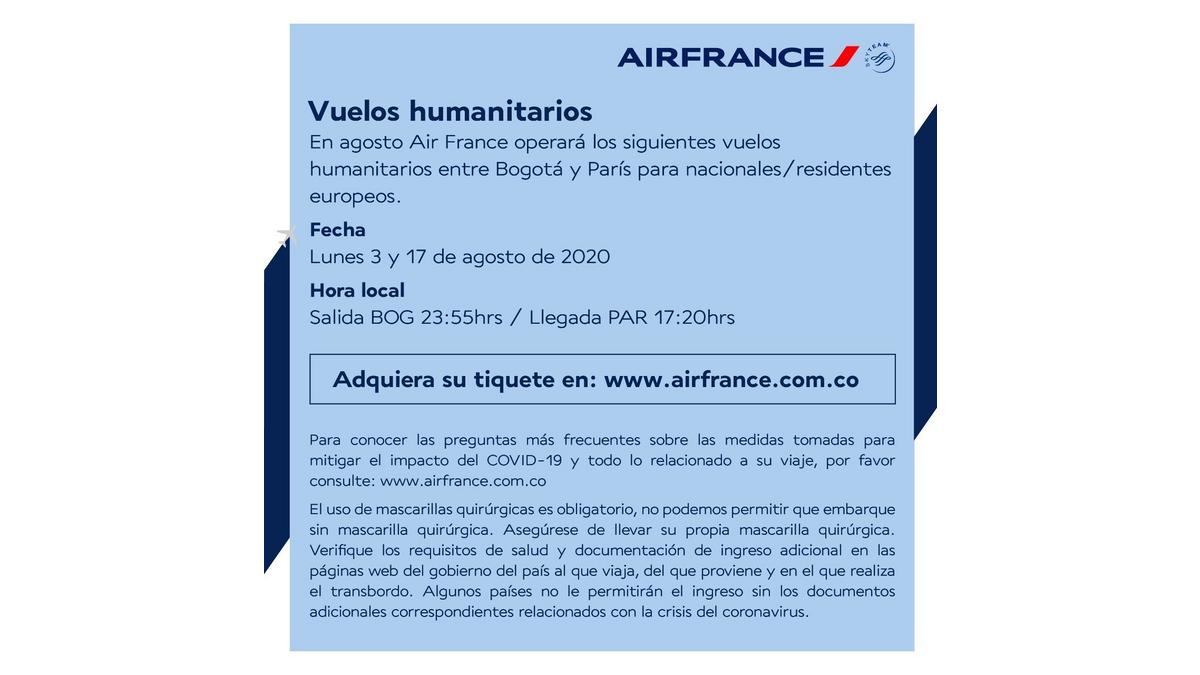 AIRFRANCE SKYTEAM

Vuelos humanitarios
En agosto Air France operará los siguientes vuelos humanitarios entre Bogotá y París para nacionales/residentes europeos.

Fecha
Lunes 3 y 17 de agosto de 2020

Hora local
Salida BOG 23:55hrs / Llegada PAR 17:20hrs

Adquiera su tiquete en: www.airfrance.com.co

Para conocer las preguntas más frecuentes sobre las medidas tomadas para mitigar el impacto del COVID-19 y todo lo relacionado a su viaje, por favor consulte: www.airfrance.com.co

El uso de mascarillas quirúrgicas es obligatorio, no podemos permitir que embarque sin mascarilla quirúrgica. Asegúrese de llevar su propia mascarilla quirúrgica. Verifique los requisitos de salud y documentación de ingreso adicional en las páginas web del gobierno del país al que viaja, del que proviene y en el que realiza el transbordo. Algunos países no le permitirán el ingreso sin los documentos adicionales correspondientes relacionados con la crisis del coronavirus.